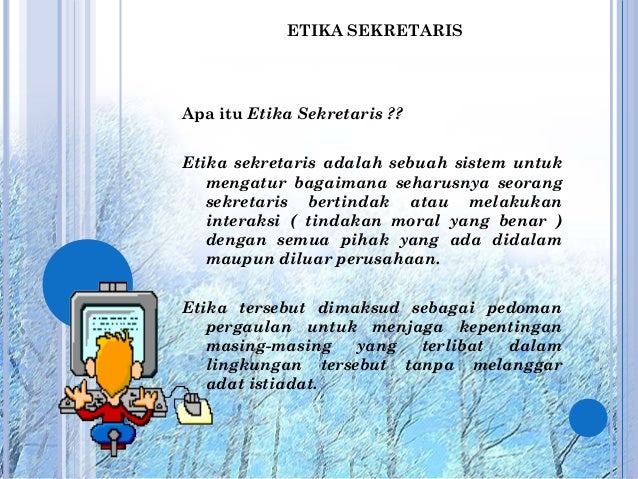 ETIKA SEKRETARIS

Apa itu Etika Sekretaris ??

Etika sekretaris adalah sebuah sistem untuk mengatur bagaimana seharusnya seorang sekretaris bertindak atau melakukan interaksi ( tindakan moral yang benar ) dengan semua pihak yang ada didalam maupun diluar perusahaan.

Etika tersebut dimaksud sebagai pedoman pergaulan untuk menjaga kepentingan masing-masing yang terlibat dalam lingkungan tersebut tanpa melanggar adat istiadat.